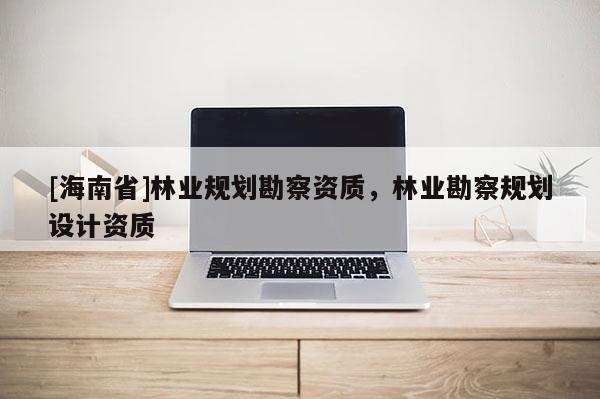 [海南省]林业规划勘察资质，林业勘察规划设计资质